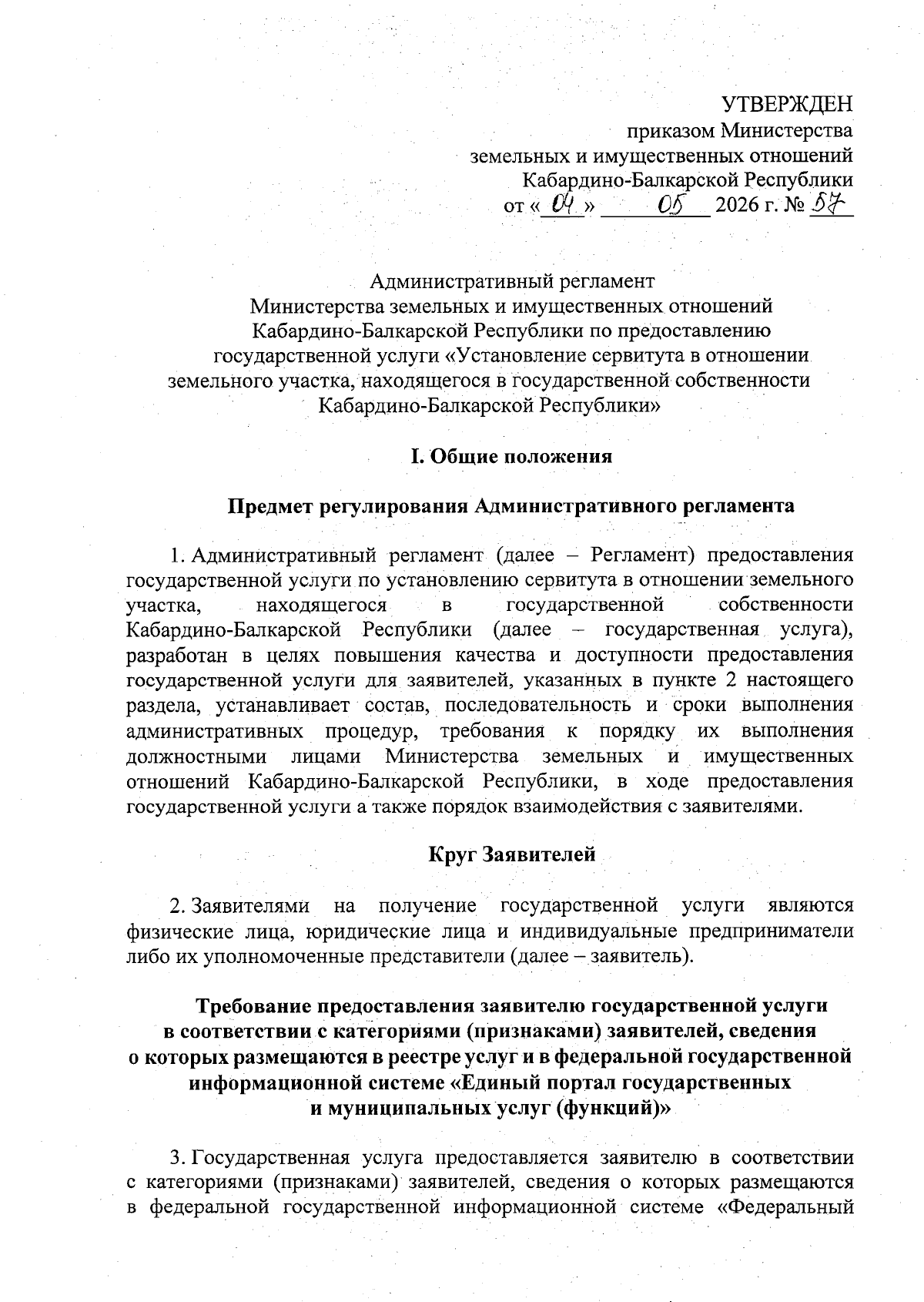 УТВЕРЖДЕН
приказом Министерства
земельных и имущественных отношений
Кабардино-Балкарской Республики
от « 04 » 05 2026 г. № 57

Административный регламент
Министерства земельных и имущественных отношений
Кабардино-Балкарской Республики по предоставлению
государственной услуги «Установление сервитута в отношении
земельного участка, находящегося в государственной собственности
Кабардино-Балкарской Республики»

I. Общие положения

Предмет регулирования Административного регламента

1. Административный регламент (далее – Регламент) предоставления государственной услуги по установлению сервитута в отношении земельного участка, находящегося в государственной собственности Кабардино-Балкарской Республики (далее – государственная услуга), разработан в целях повышения качества и доступности предоставления государственной услуги для заявителей, указанных в пункте 2 настоящего раздела, устанавливает состав, последовательность и сроки выполнения административных процедур, требования к порядку их выполнения должностными лицами Министерства земельных и имущественных отношений Кабардино-Балкарской Республики, в ходе предоставления государственной услуги а также порядок взаимодействия с заявителями.

Круг Заявителей

2. Заявителями на получение государственной услуги являются физические лица, юридические лица и индивидуальные предприниматели либо их уполномоченные представители (далее – заявитель).

Требование предоставления заявителю государственной услуги в соответствии с категориями (признаками) заявителей, сведения о которых размещаются в реестре услуг и в федеральной государственной информационной системе «Единый портал государственных и муниципальных услуг (функций)»

3. Государственная услуга предоставляется заявителю в соответствии с категориями (признаками) заявителей, сведения о которых размещаются в федеральной государственной информационной системе «Федеральный